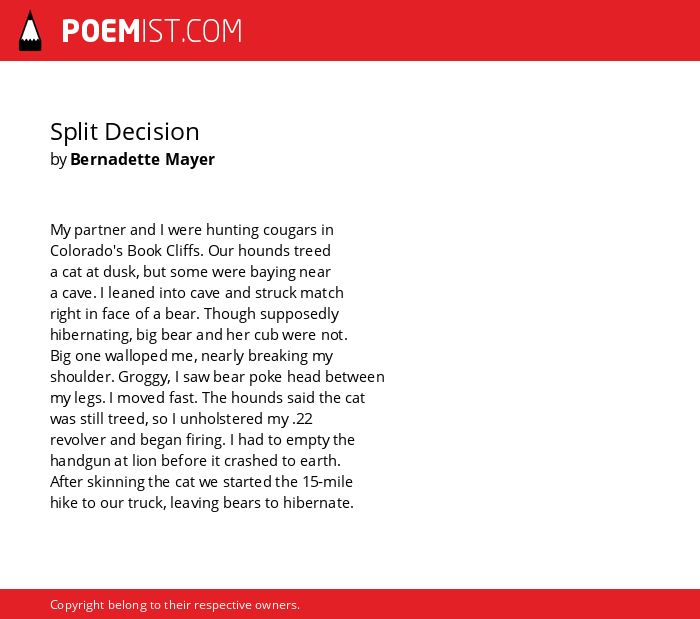 POEMIST.COM

Split Decision
by Bernadette Mayer

My partner and I were hunting cougars in
Colorado's Book Cliffs. Our hounds treed
a cat at dusk, but some were baying near
a cave. I leaned into cave and struck match
right in face of a bear. Though supposedly
hibernating, big bear and her cub were not.
Big one walloped me, nearly breaking my
shoulder. Groggy, I saw bear poke head between
my legs. I moved fast. The hounds said the cat
was still treed, so I unholstered my .22
revolver and began firing. I had to empty the
handgun at lion before it crashed to earth.
After skinning the cat we started the 15-mile
hike to our truck, leaving bears to hibernate.

Copyright belong to their respective owners.